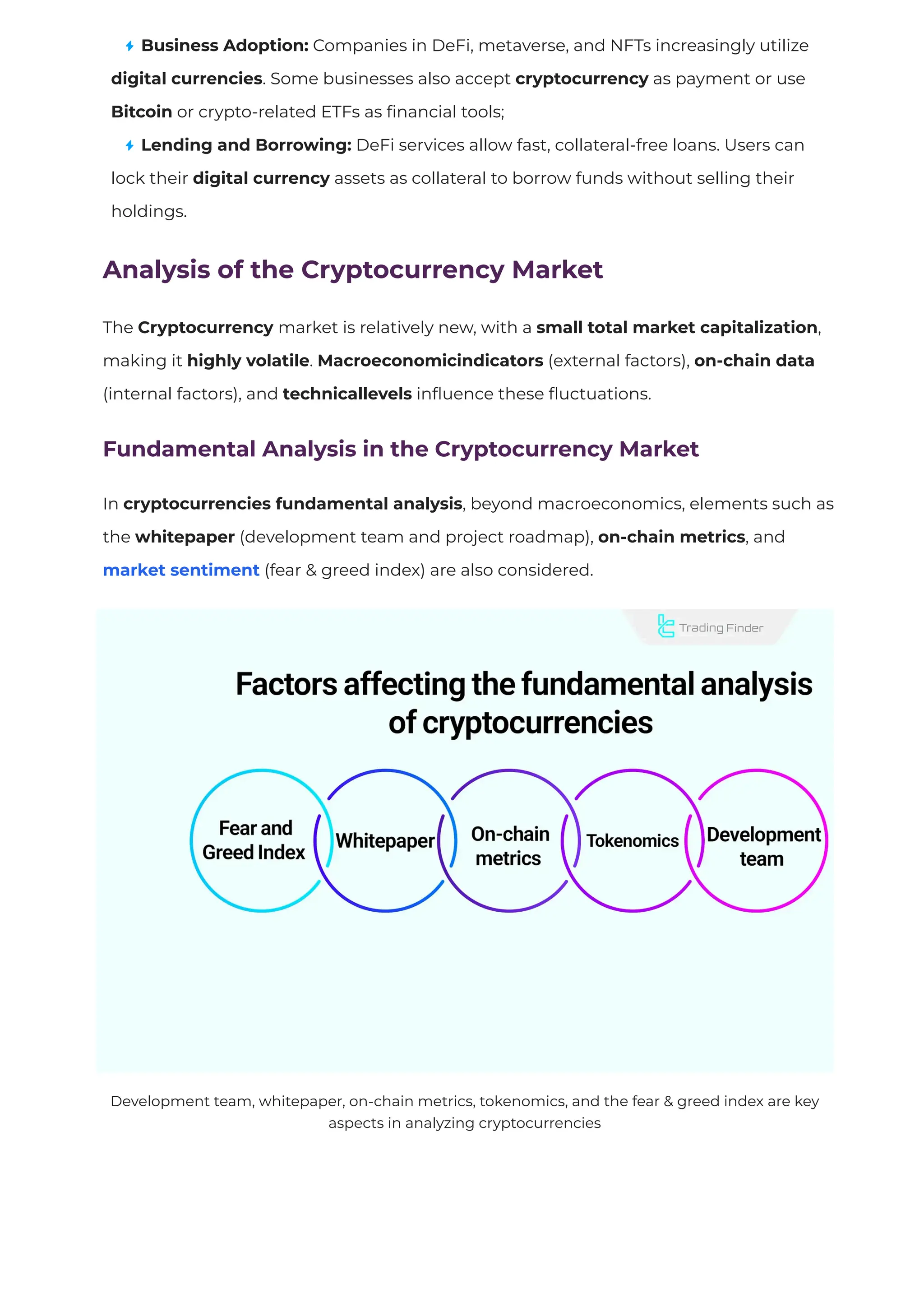 Business Adoption: Companies in DeFi, metaverse, and NFTs increasingly utilize digital currencies. Some businesses also accept cryptocurrency as payment or use Bitcoin or crypto-related ETFs as financial tools;

Lending and Borrowing: DeFi services allow fast, collateral-free loans. Users can lock their digital currency assets as collateral to borrow funds without selling their holdings.

Analysis of the Cryptocurrency Market

The Cryptocurrency market is relatively new, with a small total market capitalization, making it highly volatile. Macroeconomicindicators (external factors), on-chain data (internal factors), and technicallevels influence these fluctuations.

Fundamental Analysis in the Cryptocurrency Market

In cryptocurrencies fundamental analysis, beyond macroeconomics, elements such as the whitepaper (development team and project roadmap), on-chain metrics, and market sentiment (fear & greed index) are also considered.

Trading Finder

Factors affecting the fundamental analysis of cryptocurrencies

Fear and Greed Index

Whitepaper

On-chain metrics

Tokenomics

Development team

Development team, whitepaper, on-chain metrics, tokenomics, and the fear & greed index are key aspects in analyzing cryptocurrencies